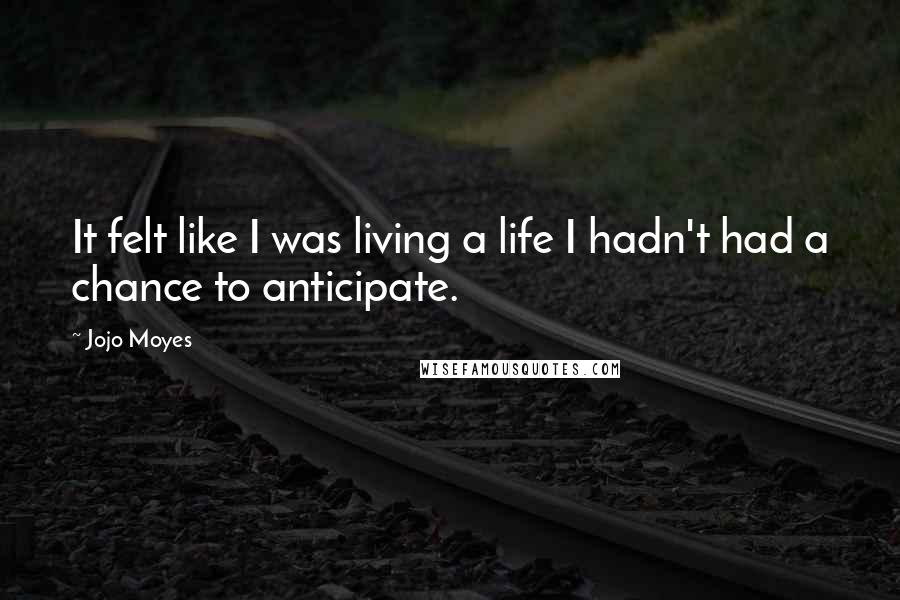 It felt like I was living a life I hadn't had a chance to anticipate.

~ Jojo Moyes

WISEFAMOUSQUOTES.COM